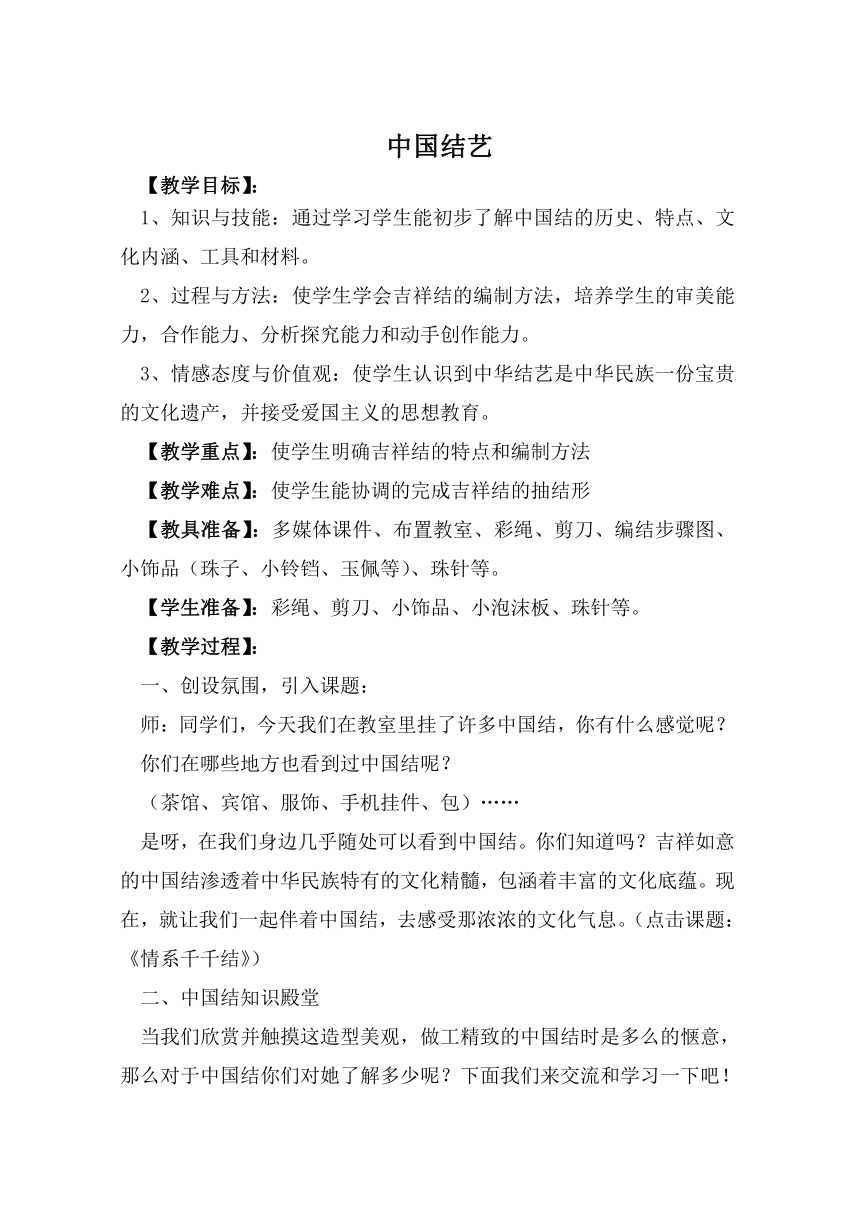 中国结艺

【教学目标】：

1、知识与技能：通过学习学生能初步了解中国结的历史、特点、文化内涵、工具和材料。

2、过程与方法：使学生学会吉祥结的编制方法，培养学生的审美能力，合作能力、分析探究能力和动手创作能力。

3、情感态度与价值观：使学生认识到中华结艺是中华民族一份宝贵的文化遗产，并接受爱国主义的思想教育。

【教学重点】：使学生明确吉祥结的特点和编制方法

【教学难点】：使学生能协调的完成吉祥结的抽结形

【教具准备】：多媒体课件、布置教室、彩绳、剪刀、编结步骤图、小饰品（珠子、小铃铛、玉佩等）、珠针等。

【学生准备】：彩绳、剪刀、小饰品、小泡沫板、珠针等。

【教学过程】：

一、创设氛围，引入课题：

师：同学们，今天我们在教室里挂了许多中国结，你有什么感觉呢？

你们在哪些地方也看到过中国结呢？

（茶馆、宾馆、服饰、手机挂件、包）……

是呀，在我们身边几乎随处可以看到中国结。你们知道吗？吉祥如意的中国结渗透着中华民族特有的文化精髓，包涵着丰富的文化底蕴。现在，就让我们一起伴着中国结，去感受那浓浓的文化气息。（点击课题：《情系千千结》）

二、中国结知识殿堂

当我们欣赏并触摸这造型美观，做工精致的中国结时是多么的惬意，那么对于中国结你们对她了解多少呢？下面我们来交流和学习一下吧！